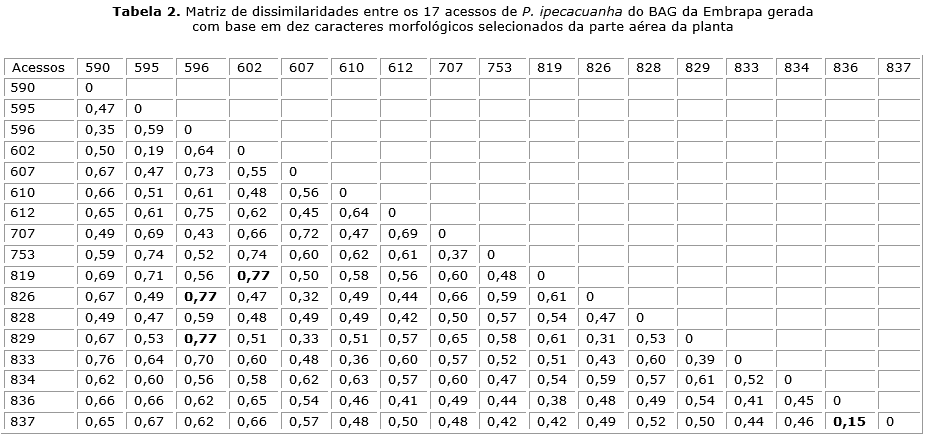 **Tabela 2.** Matriz de dissimilaridades entre os 17 acessos de *P. ipecacuanha* do BAG da Embrapa gerada com base em dez caracteres morfológicos selecionados da parte aérea da planta

| Acessos | 590 | 595 | 596 | 602 | 607 | 610 | 612 | 707 | 753 | 819 | 826 | 828 | 829 | 833 | 834 | 836 | 837 |
|---|---|---|---|---|---|---|---|---|---|---|---|---|---|---|---|---|---|
| 590 | 0 | | | | | | | | | | | | | | | | |
| 595 | 0,47 | 0 | | | | | | | | | | | | | | | |
| 596 | 0,35 | 0,59 | 0 | | | | | | | | | | | | | | |
| 602 | 0,50 | 0,19 | 0,64 | 0 | | | | | | | | | | | | | |
| 607 | 0,67 | 0,47 | 0,73 | 0,55 | 0 | | | | | | | | | | | | |
| 610 | 0,66 | 0,51 | 0,61 | 0,48 | 0,56 | 0 | | | | | | | | | | | |
| 612 | 0,65 | 0,61 | 0,75 | 0,62 | 0,45 | 0,64 | 0 | | | | | | | | | | |
| 707 | 0,49 | 0,69 | 0,43 | 0,66 | 0,72 | 0,47 | 0,69 | 0 | | | | | | | | | |
| 753 | 0,59 | 0,74 | 0,52 | 0,74 | 0,60 | 0,62 | 0,61 | 0,37 | 0 | | | | | | | | |
| 819 | 0,69 | 0,71 | 0,56 | **0,77** | 0,50 | 0,58 | 0,56 | 0,60 | 0,48 | 0 | | | | | | | |
| 826 | 0,67 | 0,49 | **0,77** | 0,47 | 0,32 | 0,49 | 0,44 | 0,66 | 0,59 | 0,61 | 0 | | | | | | |
| 828 | 0,49 | 0,47 | 0,59 | 0,48 | 0,49 | 0,49 | 0,42 | 0,50 | 0,57 | 0,54 | 0,47 | 0 | | | | | |
| 829 | 0,67 | 0,53 | **0,77** | 0,51 | 0,33 | 0,51 | 0,57 | 0,65 | 0,58 | 0,61 | 0,31 | 0,53 | 0 | | | | |
| 833 | 0,76 | 0,64 | 0,70 | 0,60 | 0,48 | 0,36 | 0,60 | 0,57 | 0,52 | 0,51 | 0,43 | 0,60 | 0,39 | 0 | | | |
| 834 | 0,62 | 0,60 | 0,56 | 0,58 | 0,62 | 0,63 | 0,57 | 0,60 | 0,47 | 0,54 | 0,59 | 0,57 | 0,61 | 0,52 | 0 | | |
| 836 | 0,66 | 0,66 | 0,62 | 0,65 | 0,54 | 0,46 | 0,41 | 0,49 | 0,44 | 0,38 | 0,48 | 0,49 | 0,54 | 0,41 | 0,45 | 0 | |
| 837 | 0,65 | 0,67 | 0,62 | 0,66 | 0,57 | 0,48 | 0,50 | 0,48 | 0,42 | 0,42 | 0,49 | 0,52 | 0,50 | 0,44 | 0,46 | **0,15** | 0 |